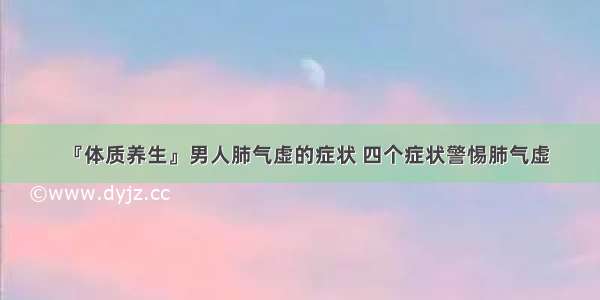 『体质养生』男人肺气虚的症状 四个症状警惕肺气虚

©www.dyjz.cc